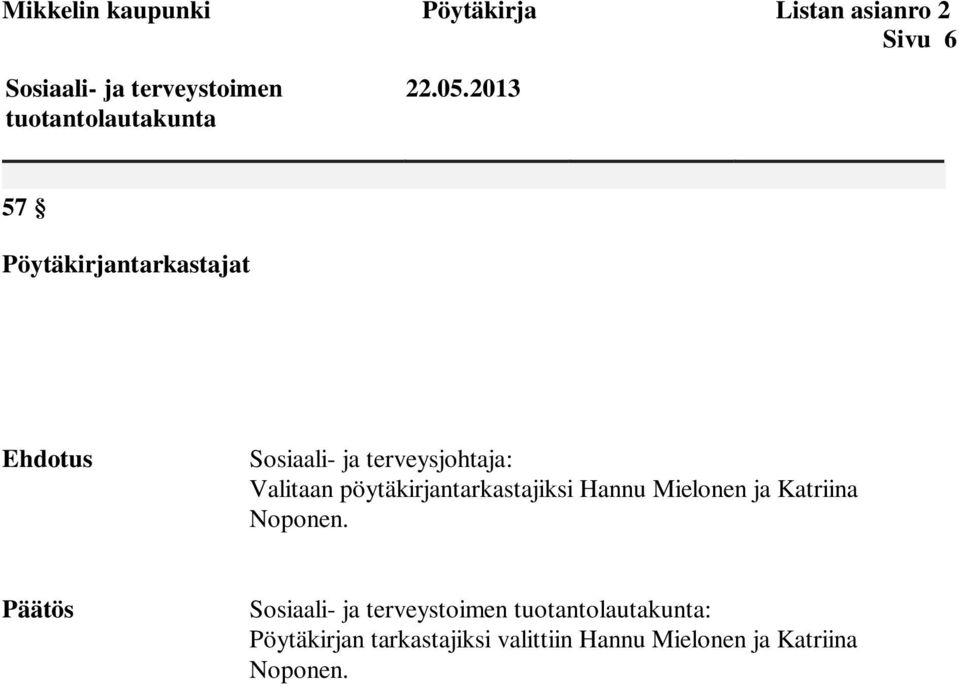 Mikkelin kaupunki Pöytäkirja Listan asianro 2
Sivu 6

Sosiaali- ja terveystoimen tuotantolautakunta 22.05.2013

57 §

Pöytäkirjantarkastajat

Ehdotus

Sosiaali- ja terveysjohtaja:
Valitaan pöytäkirjantarkastajiksi Hannu Mielonen ja Katriina Noponen.

Päätös

Sosiaali- ja terveystoimen tuotantolautakunta:
Pöytäkirjan tarkastajiksi valittiin Hannu Mielonen ja Katriina Noponen.